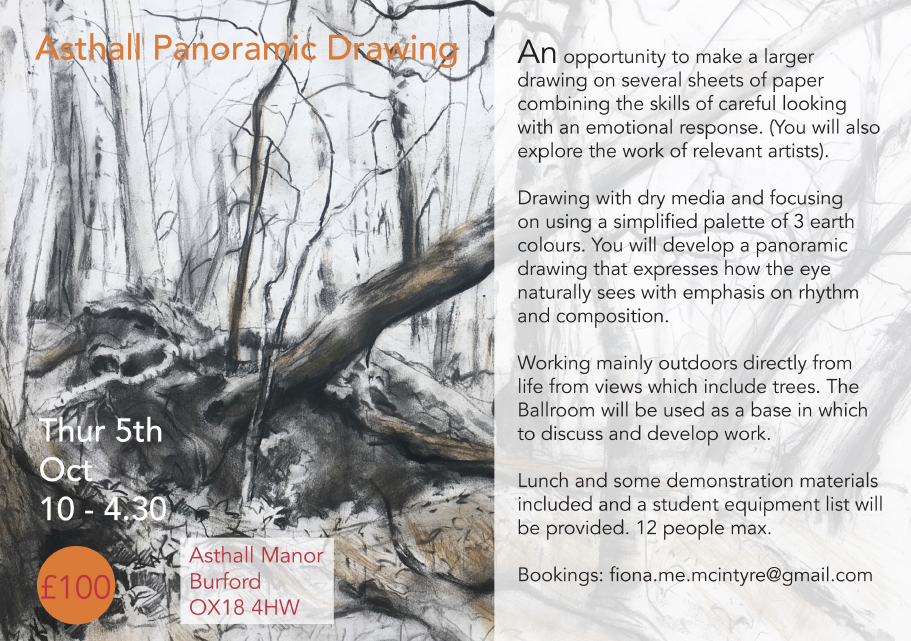 Asthall Panoramic Drawing

Thur 5th
Oct
10 - 4.30

£100

Asthall Manor
Burford
OX18 4HW

An opportunity to make a larger drawing on several sheets of paper combining the skills of careful looking with an emotional response. (You will also explore the work of relevant artists).

Drawing with dry media and focusing on using a simplified palette of 3 earth colours. You will develop a panoramic drawing that expresses how the eye naturally sees with emphasis on rhythm and composition.

Working mainly outdoors directly from life from views which include trees. The Ballroom will be used as a base in which to discuss and develop work.

Lunch and some demonstration materials included and a student equipment list will be provided. 12 people max.

Bookings: fiona.me.mcintyre@gmail.com